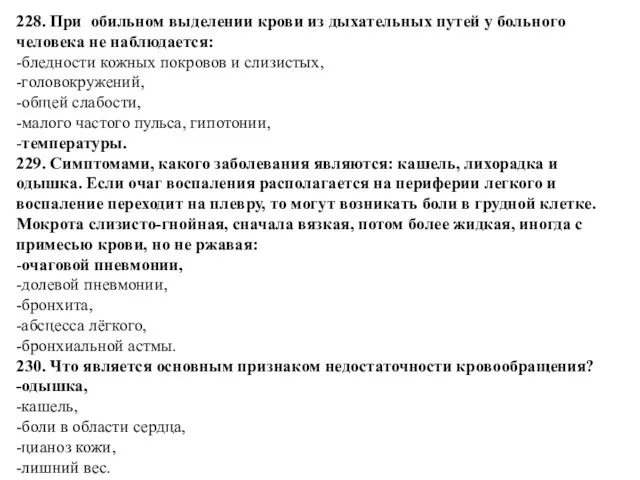 228. При обильном выделении крови из дыхательных путей у больного человека не наблюдается:
-бледности кожных покровов и слизистых,
-головокружений,
-общей слабости,
-малого частого пульса, гипотонии,
-температуры.
229. Симптомами, какого заболевания являются: кашель, лихорадка и одышка. Если очаг воспаления располагается на периферии легкого и воспаление переходит на плевру, то могут возникать боли в грудной клетке. Мокрота слизисто-гнойная, сначала вязкая, потом более жидкая, иногда с примесью крови, но не ржавая:
-очаговой пневмонии,
-долевой пневмонии,
-бронхита,
-абсцесса лёгкого,
-бронхиальной астмы.
230. Что является основным признаком недостаточности кровообращения?
-одышка,
-кашель,
-боли в области сердца,
-цианоз кожи,
-лишний вес.